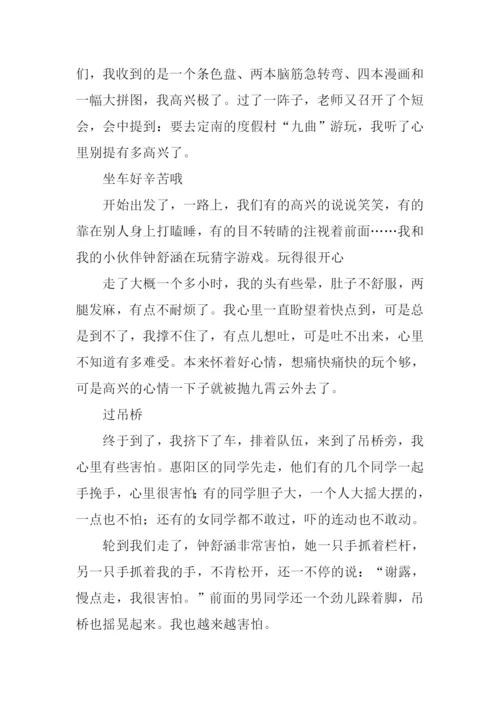 们，我收到的是一个条色盘、两本脑筋急转弯、四本漫画和一幅大拼图，我高兴极了。过了一阵子，老师又召开了个短会，会中提到：要去定南的度假村“九曲”游玩，我听了心里别提有多高兴了。

坐车好辛苦哦

开始出发了，一路上，我们有的高兴的说说笑笑，有的靠在别人身上打瞌睡，有的目不转睛的注视着前面……我和我的小伙伴钟舒涵在玩猜字游戏。玩得很开心

走了大概一个多小时，我的头有些晕，肚子不舒服，两腿发麻，有点不耐烦了。我心里一直盼望着快点到，可是总是到不了，我撑不住了，有点儿想吐，可是吐不出来，心里不知道有多难受。本来怀着好心情，想痛快痛快的玩个够，可是高兴的心情一下子就被抛九霄云外去了。

过吊桥

终于到了，我挤下了车，排着队伍，来到了吊桥旁，我心里有些害怕。惠阳区的同学先走，他们有的几个同学一起手挽手，心里很害怕；有的同学胆子大，一个人大摇大摆的，一点也不怕；还有的女同学都不敢过，吓的连动也不敢动。

轮到我们走了，钟舒涵非常害怕，她一只手抓着栏杆，另一只手抓着我的手，不肯松开，还一不停的说：“谢露，慢点走，我很害怕。”前面的男同学还一个劲儿跺着脚，吊桥也摇晃起来。我也越来越害怕。